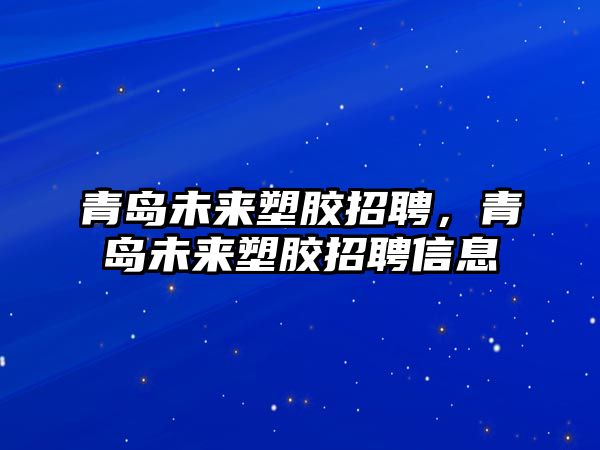 青岛未来塑胶招聘，青岛未来塑胶招聘信息